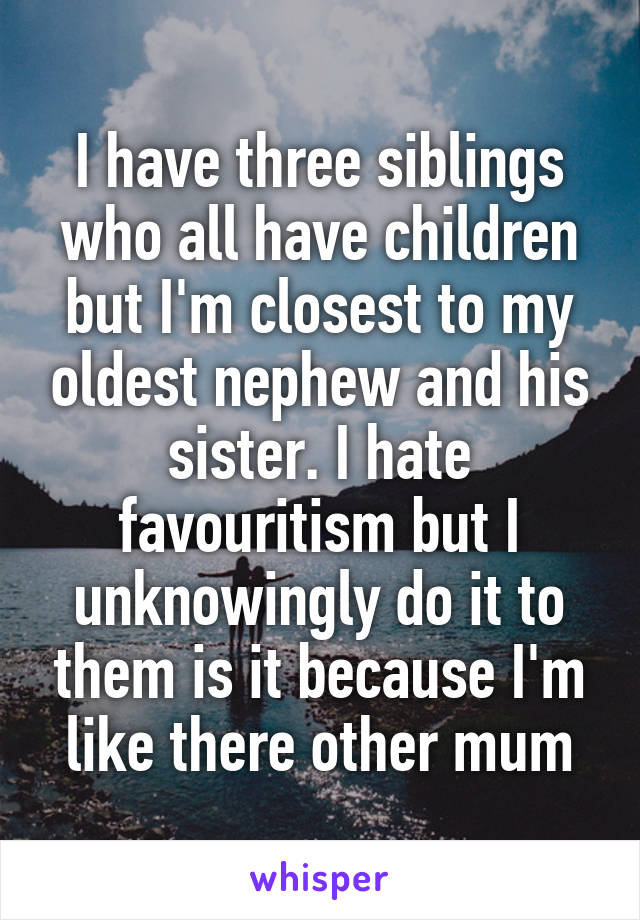 I have three siblings who all have children but I'm closest to my oldest nephew and his sister. I hate favouritism but I unknowingly do it to them is it because I'm like there other mum

whisper